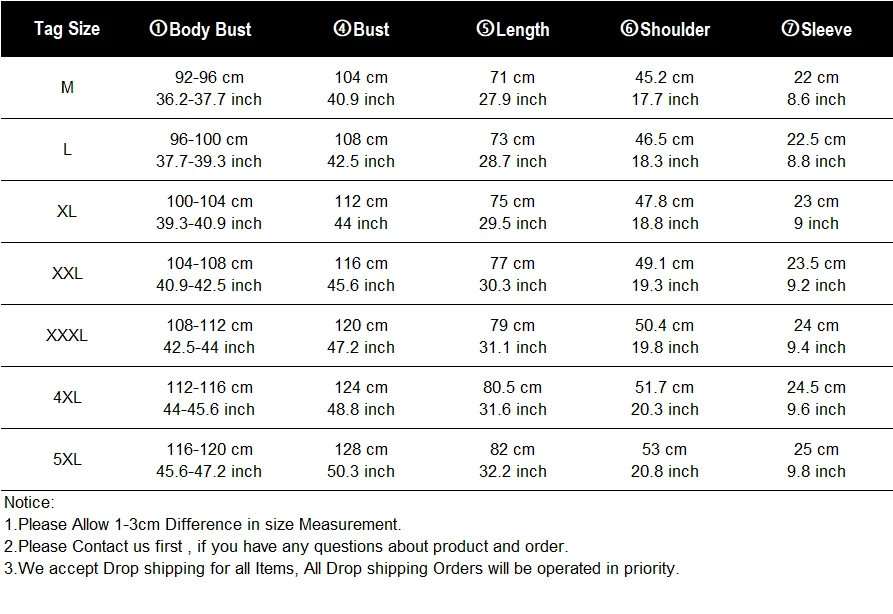 | Tag Size | ①Body Bust | ④Bust | ⑤Length | ⑥Shoulder | ⑦Sleeve |
|---|---|---|---|---|---|
| M | 92-96 cm 36.2-37.7 inch | 104 cm 40.9 inch | 71 cm 27.9 inch | 45.2 cm 17.7 inch | 22 cm 8.6 inch |
| L | 96-100 cm 37.7-39.3 inch | 108 cm 42.5 inch | 73 cm 28.7 inch | 46.5 cm 18.3 inch | 22.5 cm 8.8 inch |
| XL | 100-104 cm 39.3-40.9 inch | 112 cm 44 inch | 75 cm 29.5 inch | 47.8 cm 18.8 inch | 23 cm 9 inch |
| XXL | 104-108 cm 40.9-42.5 inch | 116 cm 45.6 inch | 77 cm 30.3 inch | 49.1 cm 19.3 inch | 23.5 cm 9.2 inch |
| XXXL | 108-112 cm 42.5-44 inch | 120 cm 47.2 inch | 79 cm 31.1 inch | 50.4 cm 19.8 inch | 24 cm 9.4 inch |
| 4XL | 112-116 cm 44-45.6 inch | 124 cm 48.8 inch | 80.5 cm 31.6 inch | 51.7 cm 20.3 inch | 24.5 cm 9.6 inch |
| 5XL | 116-120 cm 45.6-47.2 inch | 128 cm 50.3 inch | 82 cm 32.2 inch | 53 cm 20.8 inch | 25 cm 9.8 inch |

Notice:
1.Please Allow 1-3cm Difference in size Measurement.
2.Please Contact us first , if you have any questions about product and order.
3.We accept Drop shipping for all Items, All Drop shipping Orders will be operated in priority.